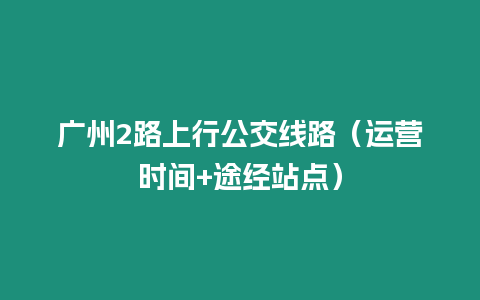 广州2路上行公交线路（运营时间+途经站点）